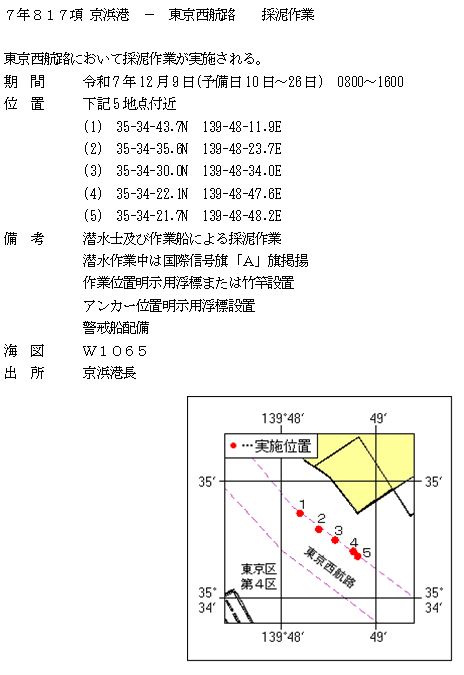 ７年８１７項 京浜港 － 東京西航路 採泥作業

東京西航路において採泥作業が実施される。
期 間 令和７年12月９日(予備日10日～26日) 0800～1600
位 置 下記５地点付近
(1) 35-34-43.7N 139-48-11.9E
(2) 35-34-35.6N 139-48-23.7E
(3) 35-34-30.0N 139-48-34.0E
(4) 35-34-22.1N 139-48-47.6E
(5) 35-34-21.7N 139-48-48.2E
備 考 潜水士及び作業船による採泥作業
潜水作業中は国際信号旗「Ａ」旗掲揚
作業位置明示用浮標または竹竿設置
アンカー位置明示用浮標設置
警戒船配備
海 図 Ｗ１０６５
出 所 京浜港長

139°48′
49′
●…実施位置
35′
35′
1
2
3
4
5
東京西航路
東京区
第４区
35°
34′
35°
34′
139°48′
49′